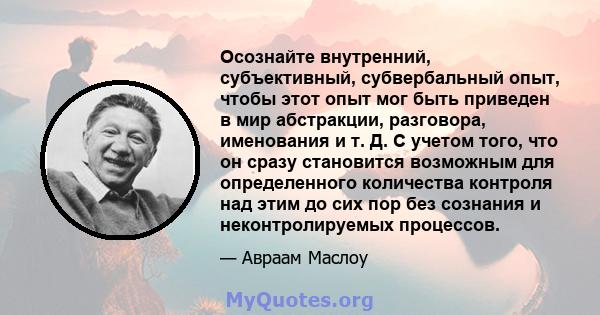 Осознайте внутренний, субъективный, субвербальный опыт, чтобы этот опыт мог быть приведен в мир абстракции, разговора, именования и т. Д. С учетом того, что он сразу становится возможным для определенного количества контроля над этим до сих пор без сознания и неконтролируемых процессов.

— Авраам Маслоу

MyQuotes.org